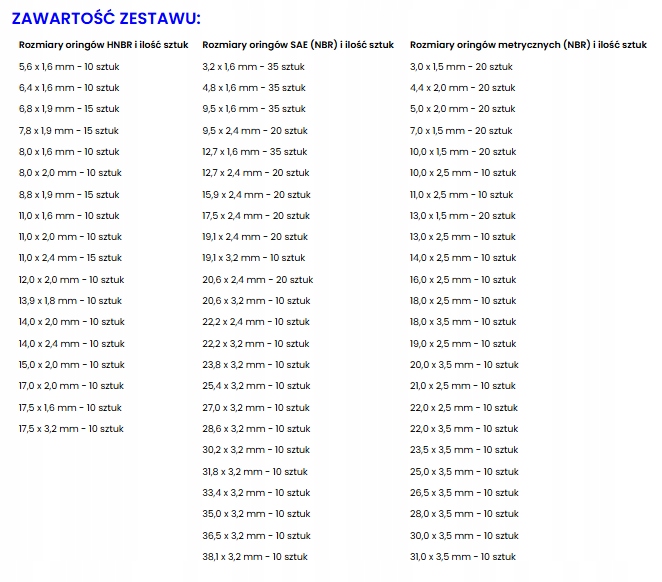 ZAWARTOŚĆ ZESTAWU:

Rozmiary oringów HNBR i ilość sztuk

5,6 x 1,6 mm - 10 sztuk
6,4 x 1,6 mm - 10 sztuk
6,8 x 1,9 mm - 15 sztuk
7,8 x 1,9 mm - 15 sztuk
8,0 x 1,6 mm - 10 sztuk
8,0 x 2,0 mm - 10 sztuk
8,8 x 1,9 mm - 15 sztuk
11,0 x 1,6 mm - 10 sztuk
11,0 x 2,0 mm - 10 sztuk
11,0 x 2,4 mm - 15 sztuk
12,0 x 2,0 mm - 10 sztuk
13,9 x 1,8 mm - 10 sztuk
14,0 x 2,0 mm - 10 sztuk
14,0 x 2,4 mm - 10 sztuk
15,0 x 2,0 mm - 10 sztuk
17,0 x 2,0 mm - 10 sztuk
17,5 x 1,6 mm - 10 sztuk
17,5 x 3,2 mm - 10 sztuk

Rozmiary oringów SAE (NBR) i ilość sztuk

3,2 x 1,6 mm - 35 sztuk
4,8 x 1,6 mm - 35 sztuk
9,5 x 1,6 mm - 35 sztuk
9,5 x 2,4 mm - 20 sztuk
12,7 x 1,6 mm - 35 sztuk
12,7 x 2,4 mm - 20 sztuk
15,9 x 2,4 mm - 20 sztuk
17,5 x 2,4 mm - 20 sztuk
19,1 x 2,4 mm - 20 sztuk
19,1 x 3,2 mm - 10 sztuk
20,6 x 2,4 mm - 20 sztuk
20,6 x 3,2 mm - 10 sztuk
22,2 x 2,4 mm - 10 sztuk
22,2 x 3,2 mm - 10 sztuk
23,8 x 3,2 mm - 10 sztuk
25,4 x 3,2 mm - 10 sztuk
27,0 x 3,2 mm - 10 sztuk
28,6 x 3,2 mm - 10 sztuk
30,2 x 3,2 mm - 10 sztuk
31,8 x 3,2 mm - 10 sztuk
33,4 x 3,2 mm - 10 sztuk
35,0 x 3,2 mm - 10 sztuk
36,5 x 3,2 mm - 10 sztuk
38,1 x 3,2 mm - 10 sztuk

Rozmiary oringów metrycznych (NBR) i ilość sztuk

3,0 x 1,5 mm - 20 sztuk
4,4 x 2,0 mm - 20 sztuk
5,0 x 2,0 mm - 20 sztuk
7,0 x 1,5 mm - 20 sztuk
10,0 x 1,5 mm - 20 sztuk
10,0 x 2,5 mm - 10 sztuk
11,0 x 2,5 mm - 10 sztuk
13,0 x 1,5 mm - 20 sztuk
13,0 x 2,5 mm - 10 sztuk
14,0 x 2,5 mm - 10 sztuk
16,0 x 2,5 mm - 10 sztuk
18,0 x 2,5 mm - 10 sztuk
18,0 x 3,5 mm - 10 sztuk
19,0 x 2,5 mm - 10 sztuk
20,0 x 3,5 mm - 10 sztuk
21,0 x 2,5 mm - 10 sztuk
22,0 x 2,5 mm - 10 sztuk
22,0 x 3,5 mm - 10 sztuk
23,5 x 3,5 mm - 10 sztuk
25,0 x 3,5 mm - 10 sztuk
26,5 x 3,5 mm - 10 sztuk
28,0 x 3,5 mm - 10 sztuk
30,0 x 3,5 mm - 10 sztuk
31,0 x 3,5 mm - 10 sztuk